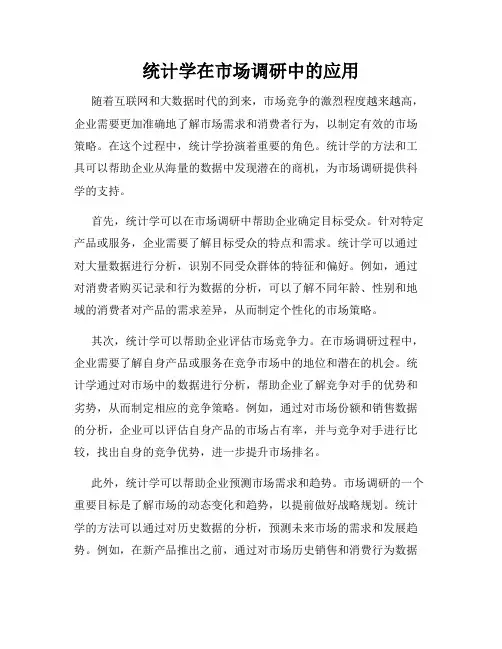 统计学在市场调研中的应用

随着互联网和大数据时代的到来，市场竞争的激烈程度越来越高，企业需要更加准确地了解市场需求和消费者行为，以制定有效的市场策略。在这个过程中，统计学扮演着重要的角色。统计学的方法和工具可以帮助企业从海量的数据中发现潜在的商机，为市场调研提供科学的支持。

首先，统计学可以在市场调研中帮助企业确定目标受众。针对特定产品或服务，企业需要了解目标受众的特点和需求。统计学可以通过对大量数据进行分析，识别不同受众群体的特征和偏好。例如，通过对消费者购买记录和行为数据的分析，可以了解不同年龄、性别和地域的消费者对产品的需求差异，从而制定个性化的市场策略。

其次，统计学可以帮助企业评估市场竞争力。在市场调研过程中，企业需要了解自身产品或服务在竞争市场中的地位和潜在的机会。统计学通过对市场中的数据进行分析，帮助企业了解竞争对手的优势和劣势，从而制定相应的竞争策略。例如，通过对市场份额和销售数据的分析，企业可以评估自身产品的市场占有率，并与竞争对手进行比较，找出自身的竞争优势，进一步提升市场排名。

此外，统计学可以帮助企业预测市场需求和趋势。市场调研的一个重要目标是了解市场的动态变化和趋势，以提前做好战略规划。统计学的方法可以通过对历史数据的分析，预测未来市场的需求和发展趋势。例如，在新产品推出之前，通过对市场历史销售和消费行为数据